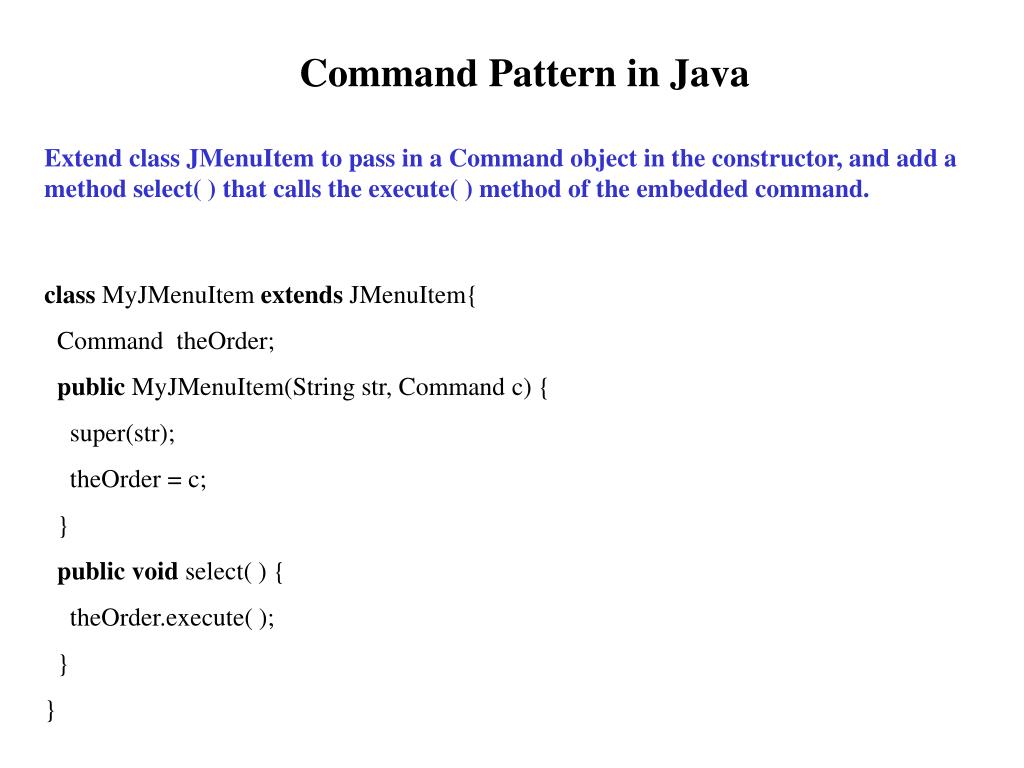 Command Pattern in Java

Extend class JMenuItem to pass in a Command object in the constructor, and add a method select( ) that calls the execute( ) method of the embedded command.

class MyJMenuItem extends JMenuItem{
Command theOrder;
public MyJMenuItem(String str, Command c) {
super(str);
theOrder = c;
}
public void select( ) {
theOrder.execute( );
}
}